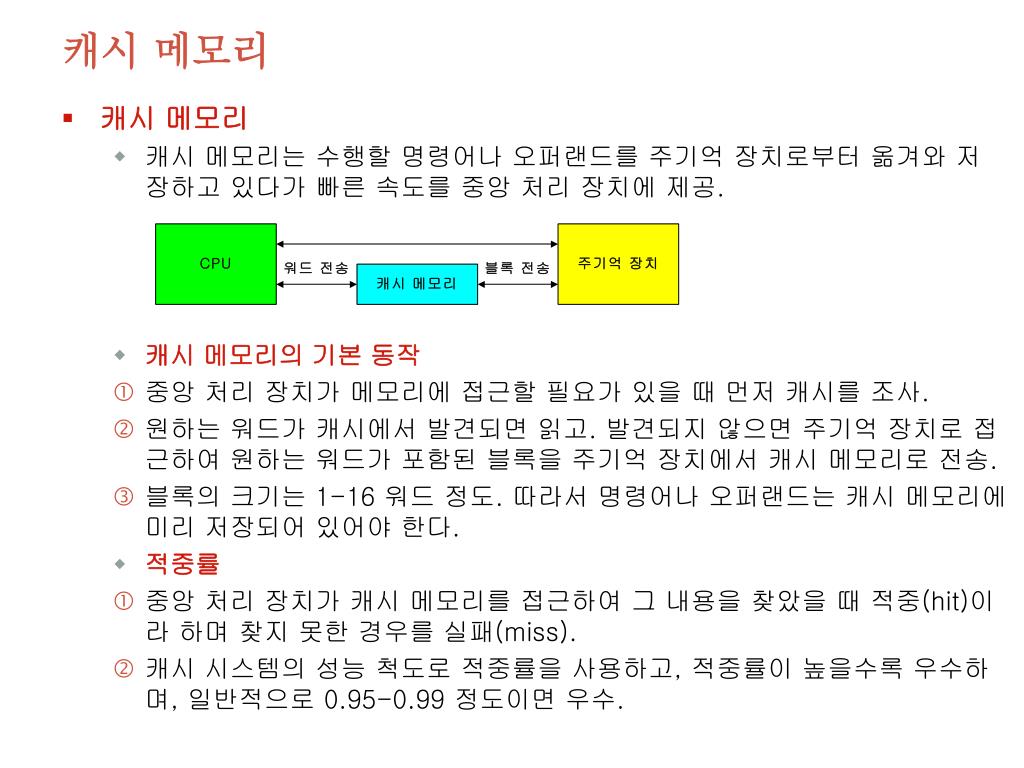 캐시 메모리

▪ 캐시 메모리

◆ 캐시 메모리는 수행할 명령어나 오퍼랜드를 주기억 장치로부터 옮겨와 저장하고 있다가 빠른 속도를 중앙 처리 장치에 제공.

CPU
워드 전송
캐시 메모리
블록 전송
주기억 장치

◆ 캐시 메모리의 기본 동작

① 중앙 처리 장치가 메모리에 접근할 필요가 있을 때 먼저 캐시를 조사.

② 원하는 워드가 캐시에서 발견되면 읽고. 발견되지 않으면 주기억 장치로 접근하여 원하는 워드가 포함된 블록을 주기억 장치에서 캐시 메모리로 전송.

③ 블록의 크기는 1-16 워드 정도. 따라서 명령어나 오퍼랜드는 캐시 메모리에 미리 저장되어 있어야 한다.

◆ 적중률

① 중앙 처리 장치가 캐시 메모리를 접근하여 그 내용을 찾았을 때 적중(hit)이라 하며 찾지 못한 경우를 실패(miss).

② 캐시 시스템의 성능 척도로 적중률을 사용하고, 적중률이 높을수록 우수하며, 일반적으로 0.95-0.99 정도이면 우수.